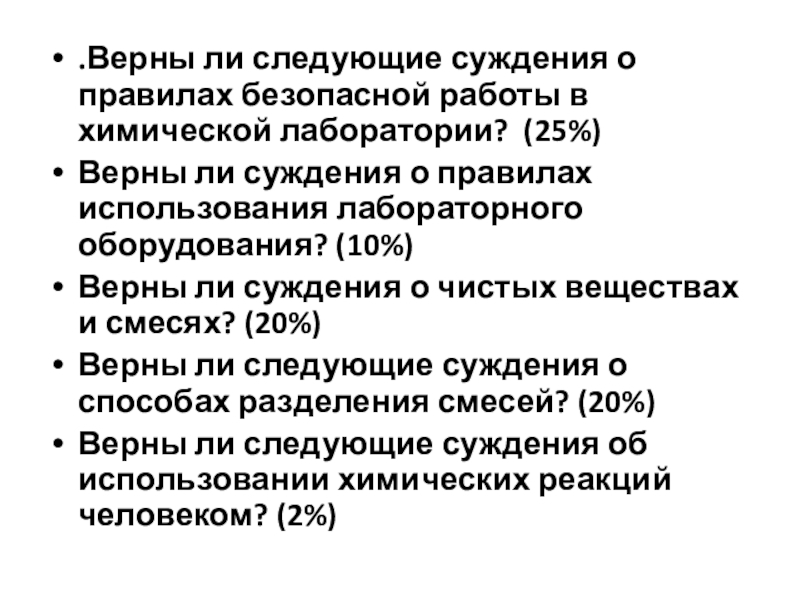 • .Верны ли следующие суждения о правилах безопасной работы в химической лаборатории? (25%)
• Верны ли суждения о правилах использования лабораторного оборудования? (10%)
• Верны ли суждения о чистых веществах и смесях? (20%)
• Верны ли следующие суждения о способах разделения смесей? (20%)
• Верны ли следующие суждения об использовании химических реакций человеком? (2%)